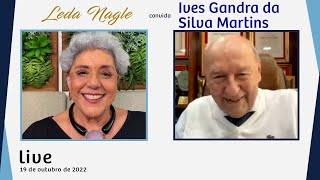 Leda Nagle

convida

Ives Gandra da Silva Martins

live
19 de outubro de 2022